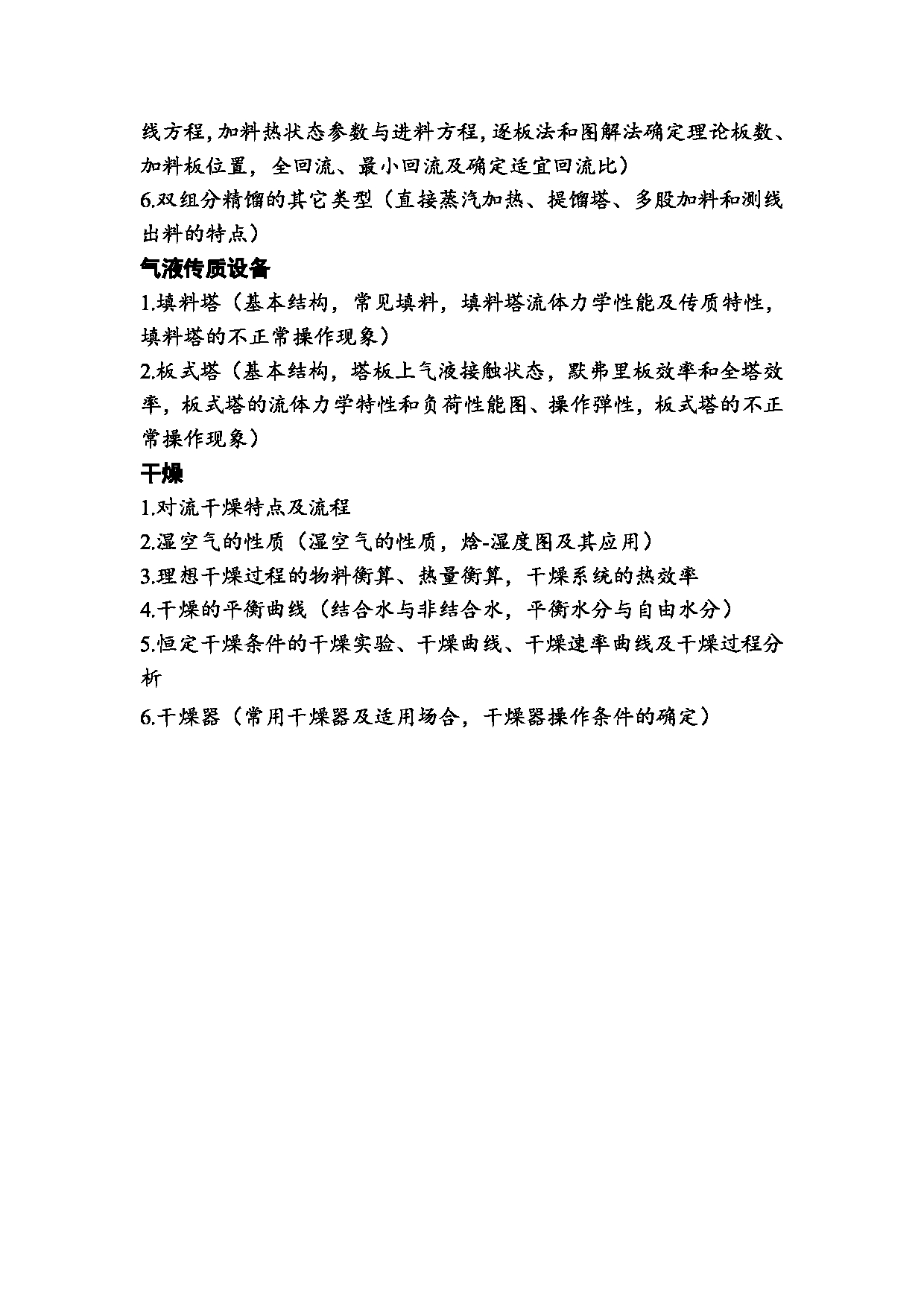 线方程，加料热状态参数与进料方程，逐板法和图解法确定理论板数、加料板位置，全回流、最小回流及确定适宜回流比）

6.双组分精馏的其它类型（直接蒸汽加热、提馏塔、多股加料和测线出料的特点）

气液传质设备

1.填料塔（基本结构，常见填料，填料塔流体力学性能及传质特性，填料塔的不正常操作现象）

2.板式塔（基本结构，塔板上气液接触状态，默弗里板效率和全塔效率，板式塔的流体力学特性和负荷性能图、操作弹性，板式塔的不正常操作现象）

干燥

1.对流干燥特点及流程

2.湿空气的性质（湿空气的性质，焓-湿度图及其应用）

3.理想干燥过程的物料衡算、热量衡算，干燥系统的热效率

4.干燥的平衡曲线（结合水与非结合水，平衡水分与自由水分）

5.恒定干燥条件的干燥实验、干燥曲线、干燥速率曲线及干燥过程分析

6.干燥器（常用干燥器及适用场合，干燥器操作条件的确定）